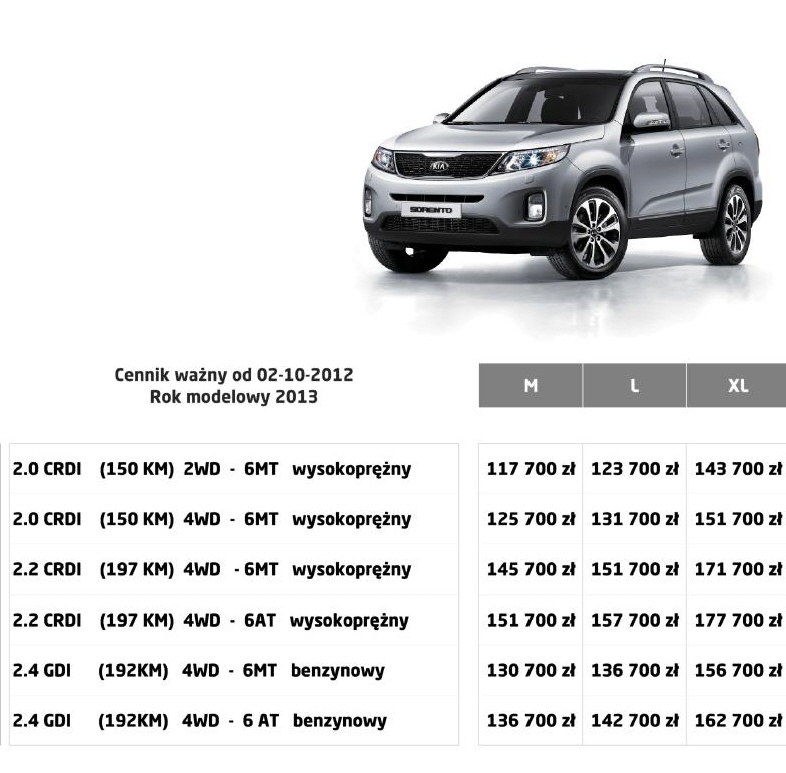 KIA
SORENTO

Cennik ważny od 02-10-2012
Rok modelowy 2013

| | M | L | XL |
|---|---|---|---|
| 2.0 CRDI (150 KM) 2WD - 6MT wysokoprężny | 117 700 zł | 123 700 zł | 143 700 zł |
| 2.0 CRDI (150 KM) 4WD - 6MT wysokoprężny | 125 700 zł | 131 700 zł | 151 700 zł |
| 2.2 CRDI (197 KM) 4WD - 6MT wysokoprężny | 145 700 zł | 151 700 zł | 171 700 zł |
| 2.2 CRDI (197 KM) 4WD - 6AT wysokoprężny | 151 700 zł | 157 700 zł | 177 700 zł |
| 2.4 GDI (192KM) 4WD - 6MT benzynowy | 130 700 zł | 136 700 zł | 156 700 zł |
| 2.4 GDI (192KM) 4WD - 6 AT benzynowy | 136 700 zł | 142 700 zł | 162 700 zł |